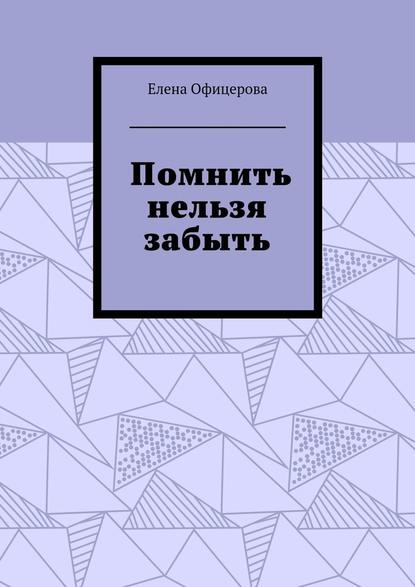 Елена Офицерова

Помнить нельзя забыть